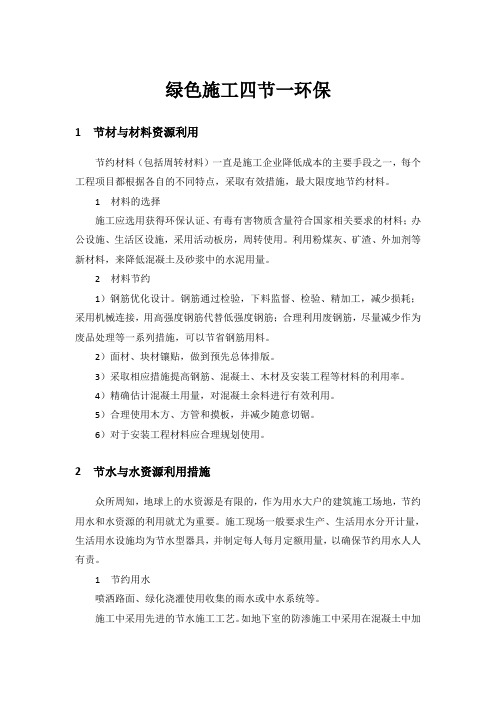 绿色施工四节一环保

1　节材与材料资源利用

节约材料（包括周转材料）一直是施工企业降低成本的主要手段之一，每个工程项目都根据各自的不同特点，采取有效措施，最大限度地节约材料。

1　材料的选择

施工应选用获得环保认证、有毒有害物质含量符合国家相关要求的材料；办公设施、生活区设施，采用活动板房，周转使用。利用粉煤灰、矿渣、外加剂等新材料，来降低混凝土及砂浆中的水泥用量。

2　材料节约

1）钢筋优化设计。钢筋通过检验，下料监督、检验、精加工，减少损耗；采用机械连接，用高强度钢筋代替低强度钢筋；合理利用废钢筋，尽量减少作为废品处理等一系列措施，可以节省钢筋用料。

2）面材、块材镶贴，做到预先总体排版。

3）采取相应措施提高钢筋、混凝土、木材及安装工程等材料的利用率。

4）精确估计混凝土用量，对混凝土余料进行有效利用。

5）合理使用木方、方管和摸板，并减少随意切锯。

6）对于安装工程材料应合理规划使用。

2　节水与水资源利用措施

众所周知，地球上的水资源是有限的，作为用水大户的建筑施工场地，节约用水和水资源的利用就尤为重要。施工现场一般要求生产、生活用水分开计量，生活用水设施均为节水型器具，并制定每人每月定额用量，以确保节约用水人人有责。

1　节约用水

喷洒路面、绿化浇灌使用收集的雨水或中水系统等。

施工中采用先进的节水施工工艺。如地下室的防渗施工中采用在混凝土中加